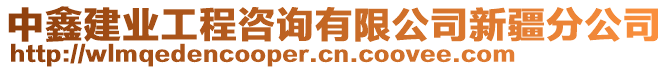 中鑫建业工程咨询有限公司新疆分公司
http://wlmqedencooper.cn.coovee.com